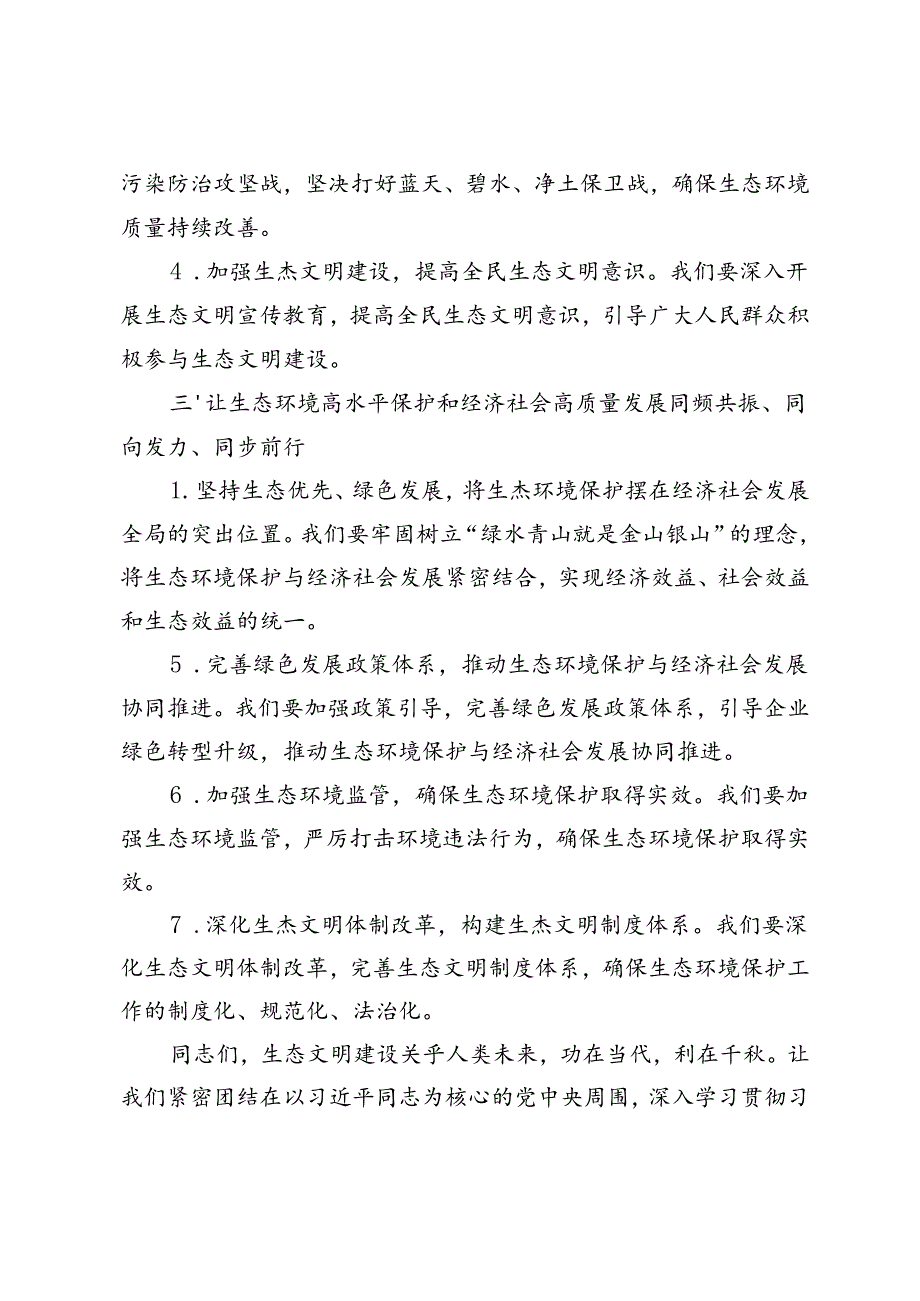 污染防治攻坚战，坚决打好蓝天、碧水、净土保卫战，确保生态环境质量持续改善。

4．加强生杰文明建设，提高全民生态文明意识。我们要深入开展生态文明宣传教育，提高全民生态文明意识，引导广大人民群众积极参与生态文明建设。

三'让生态环境高水平保护和经济社会高质量发展同频共振、同向发力、同步前行

1.坚持生态优先、绿色发展，将生杰环境保护摆在经济社会发展全局的突出位置。我们要牢固树立“绿水青山就是金山银山”的理念，将生态环境保护与经济社会发展紧密结合，实现经济效益、社会效益和生态效益的统一。

5．完善绿色发展政策体系，推动生态环境保护与经济社会发展协同推进。我们要加强政策引导，完善绿色发展政策体系，引导企业绿色转型升级，推动生态环境保护与经济社会发展协同推进。

6．加强生态环境监管，确保生态环境保护取得实效。我们要加强生态环境监管，严厉打击环境违法行为，确保生态环境保护取得实效。

7．深化生杰文明体制改革，构建生杰文明制度体系。我们要深化生态文明体制改革，完善生态文明制度体系，确保生态环境保护工作的制度化、规范化、法治化。

同志们，生态文明建设关乎人类未来，功在当代，利在千秋。让我们紧密团结在以习近平同志为核心的党中央周围，深入学习贯彻习